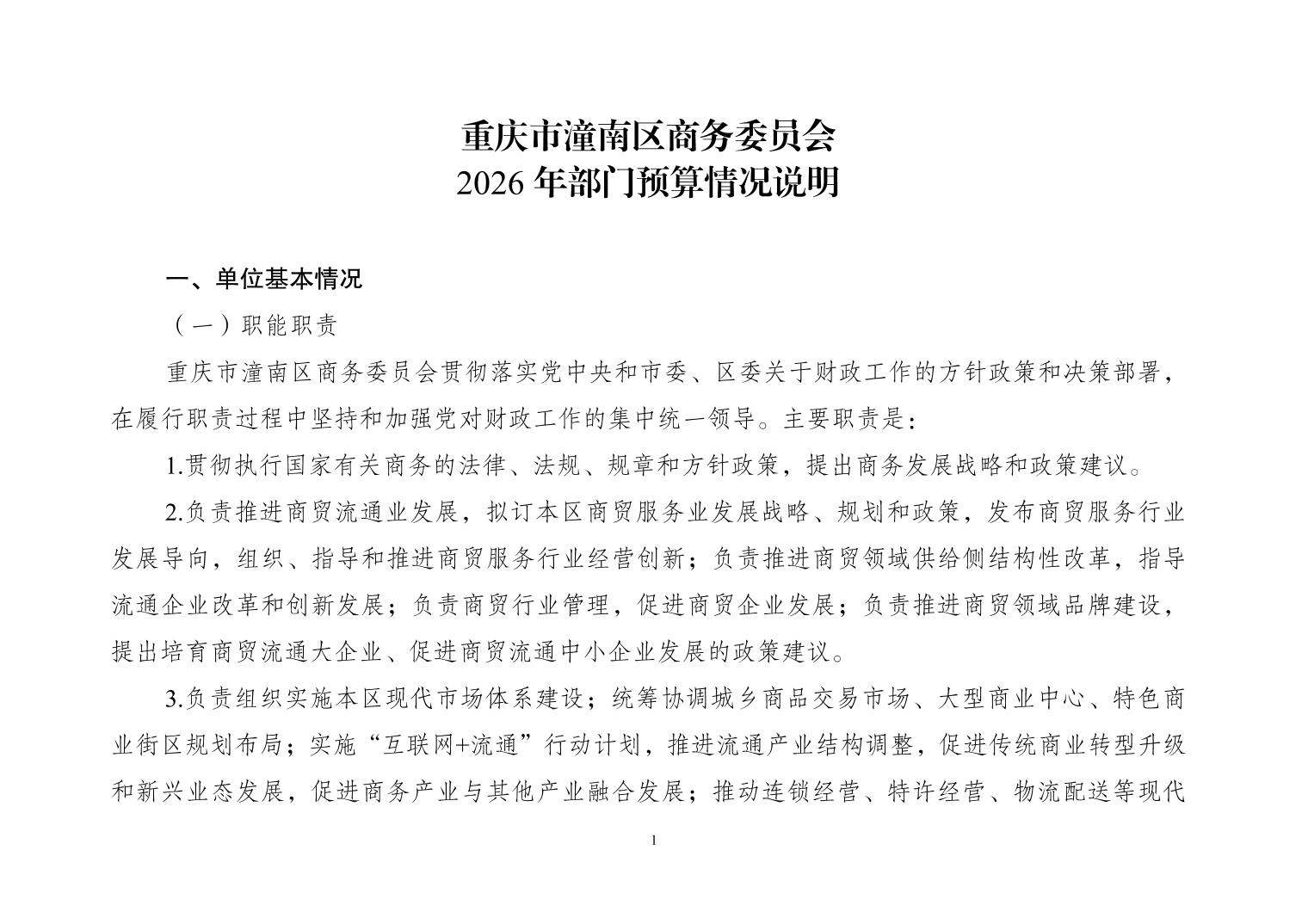 重庆市潼南区商务委员会
2026 年部门预算情况说明

一、单位基本情况

（一）职能职责

重庆市潼南区商务委员会贯彻落实党中央和市委、区委关于财政工作的方针政策和决策部署，在履行职责过程中坚持和加强党对财政工作的集中统一领导。主要职责是：

1.贯彻执行国家有关商务的法律、法规、规章和方针政策，提出商务发展战略和政策建议。

2.负责推进商贸流通业发展，拟订本区商贸服务业发展战略、规划和政策，发布商贸服务行业发展导向，组织、指导和推进商贸服务行业经营创新；负责推进商贸领域供给侧结构性改革，指导流通企业改革和创新发展；负责商贸行业管理，促进商贸企业发展；负责推进商贸领域品牌建设，提出培育商贸流通大企业、促进商贸流通中小企业发展的政策建议。

3.负责组织实施本区现代市场体系建设；统筹协调城乡商品交易市场、大型商业中心、特色商业街区规划布局；实施“互联网+流通”行动计划，推进流通产业结构调整，促进传统商业转型升级和新兴业态发展，促进商务产业与其他产业融合发展；推动连锁经营、特许经营、物流配送等现代

1